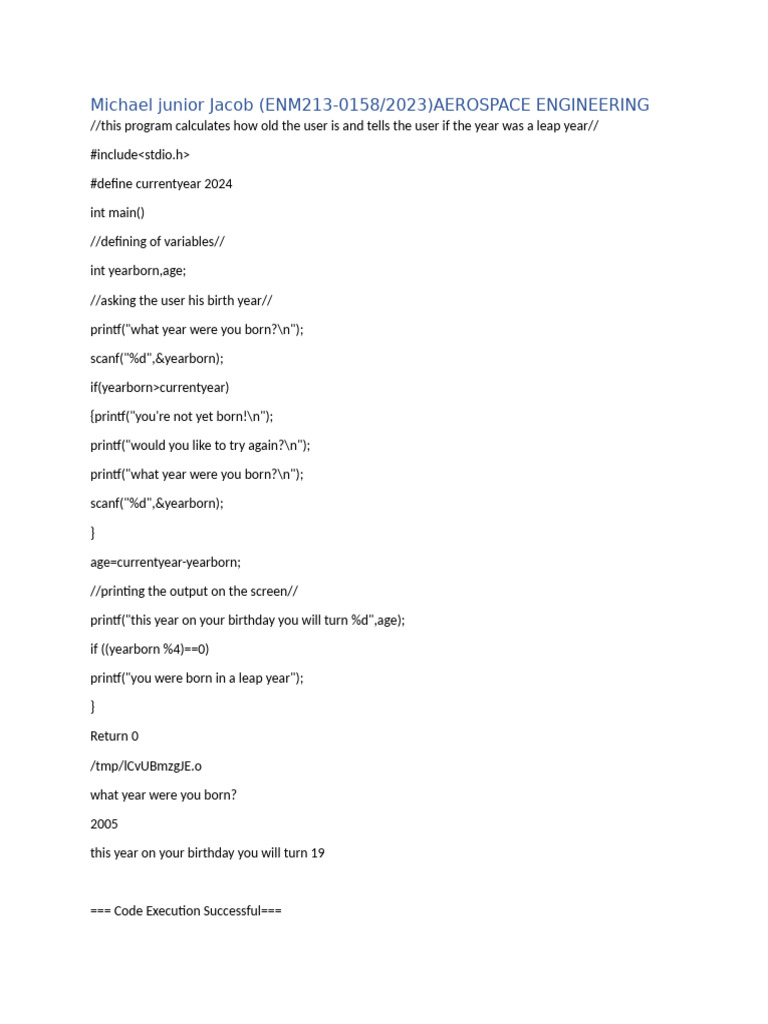 Michael junior Jacob (ENM213-0158/2023)AEROSPACE ENGINEERING

//this program calculates how old the user is and tells the user if the year was a leap year//

#include<stdio.h>

#define currentyear 2024

int main()

//defining of variables//

int yearborn,age;

//asking the user his birth year//

printf("what year were you born?\n");

scanf("%d",&yearborn);

if(yearborn>currentyear)

{printf("you're not yet born!\n");

printf("would you like to try again?\n");

printf("what year were you born?\n");

scanf("%d",&yearborn);

}

age=currentyear-yearborn;

//printing the output on the screen//

printf("this year on your birthday you will turn %d",age);

if ((yearborn %4)==0)

printf("you were born in a leap year");

}

Return 0

/tmp/lCvUBmzgJE.o

what year were you born?

2005

this year on your birthday you will turn 19

=== Code Execution Successful===